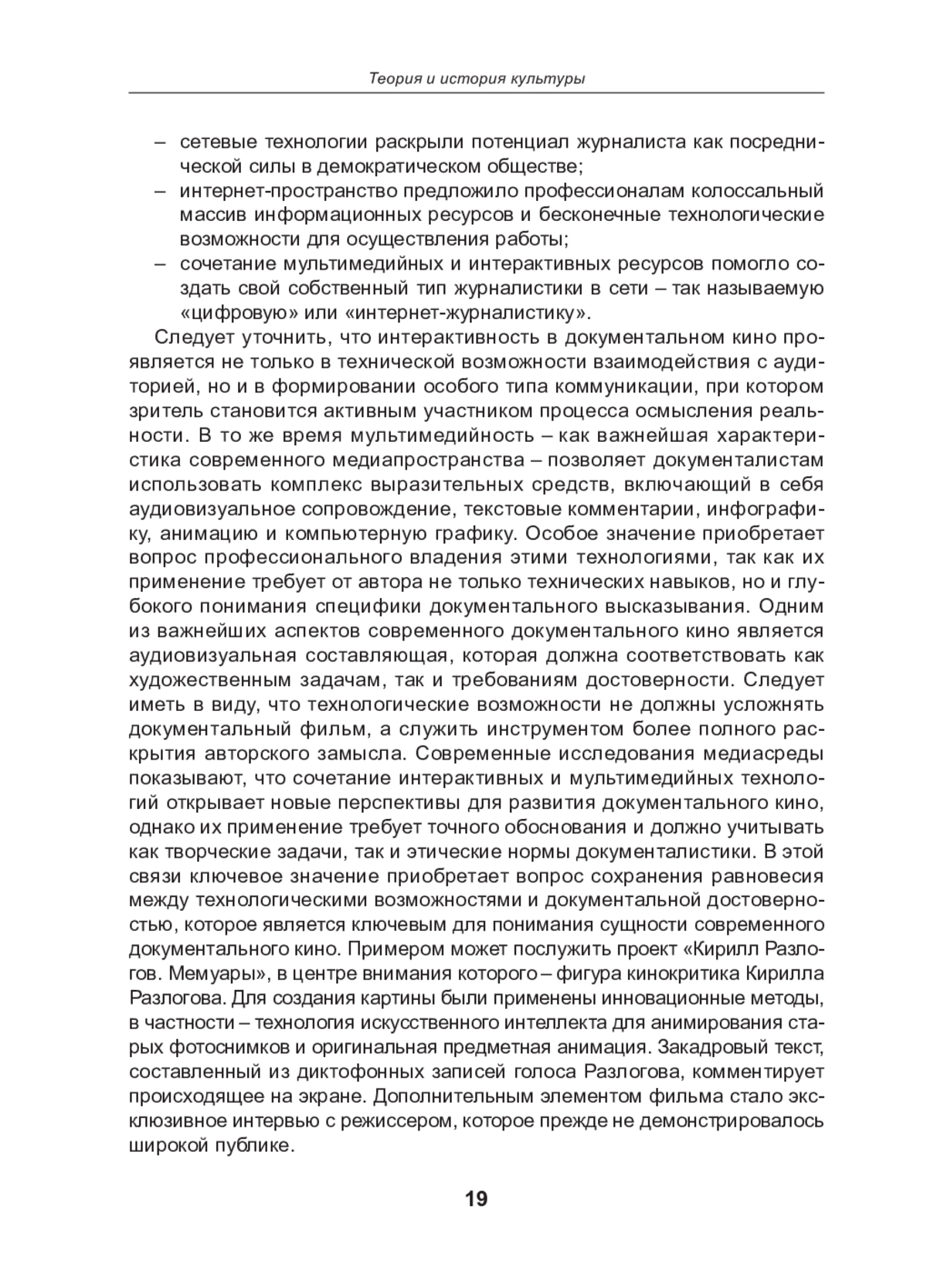 Теория и история культуры

– сетевые технологии раскрыли потенциал журналиста как посреднической силы в демократическом обществе;
– интернет-пространство предложило профессионалам колоссальный массив информационных ресурсов и бесконечные технологические возможности для осуществления работы;
– сочетание мультимедийных и интерактивных ресурсов помогло создать свой собственный тип журналистики в сети – так называемую «цифровую» или «интернет-журналистику».

Следует уточнить, что интерактивность в документальном кино проявляется не только в технической возможности взаимодействия с аудиторией, но и в формировании особого типа коммуникации, при котором зритель становится активным участником процесса осмысления реальности. В то же время мультимедийность – как важнейшая характеристика современного медиапространства – позволяет документалистам использовать комплекс выразительных средств, включающий в себя аудиовизуальное сопровождение, текстовые комментарии, инфографику, анимацию и компьютерную графику. Особое значение приобретает вопрос профессионального владения этими технологиями, так как их применение требует от автора не только технических навыков, но и глубокого понимания специфики документального высказывания. Одним из важнейших аспектов современного документального кино является аудиовизуальная составляющая, которая должна соответствовать как художественным задачам, так и требованиям достоверности. Следует иметь в виду, что технологические возможности не должны усложнять документальный фильм, а служить инструментом более полного раскрытия авторского замысла. Современные исследования медиасреды показывают, что сочетание интерактивных и мультимедийных технологий открывает новые перспективы для развития документального кино, однако их применение требует точного обоснования и должно учитывать как творческие задачи, так и этические нормы документалистики. В этой связи ключевое значение приобретает вопрос сохранения равновесия между технологическими возможностями и документальной достоверностью, которое является ключевым для понимания сущности современного документального кино. Примером может послужить проект «Кирилл Разлогов. Мемуары», в центре внимания которого – фигура кинокритика Кирилла Разлогова. Для создания картины были применены инновационные методы, в частности – технология искусственного интеллекта для анимирования старых фотоснимков и оригинальная предметная анимация. Закадровый текст, составленный из диктофонных записей голоса Разлогова, комментирует происходящее на экране. Дополнительным элементом фильма стало эксклюзивное интервью с режиссером, которое прежде не демонстрировалось широкой публике.

19